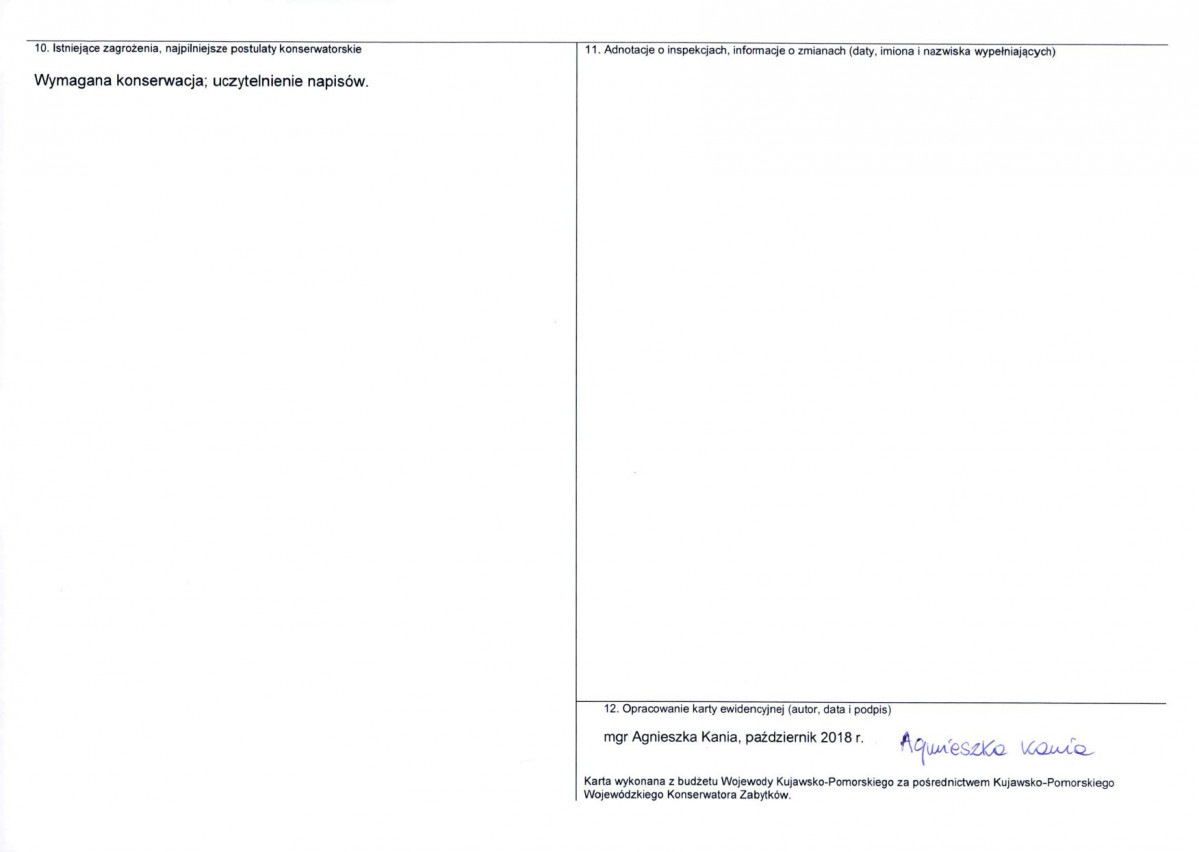 10. Istniejące zagrożenia, najpilniejsze postulaty konserwatorskie

Wymagana konserwacja; uczytelnienie napisów.

11. Adnotacje o inspekcjach, informacje o zmianach (daty, imiona i nazwiska wypełniających)

12. Opracowanie karty ewidencyjnej (autor, data i podpis)

mgr Agnieszka Kania, październik 2018 r. Agnieszka Kania

Karta wykonana z budżetu Wojewody Kujawsko-Pomorskiego za pośrednictwem Kujawsko-Pomorskiego Wojewódzkiego Konserwatora Zabytków.